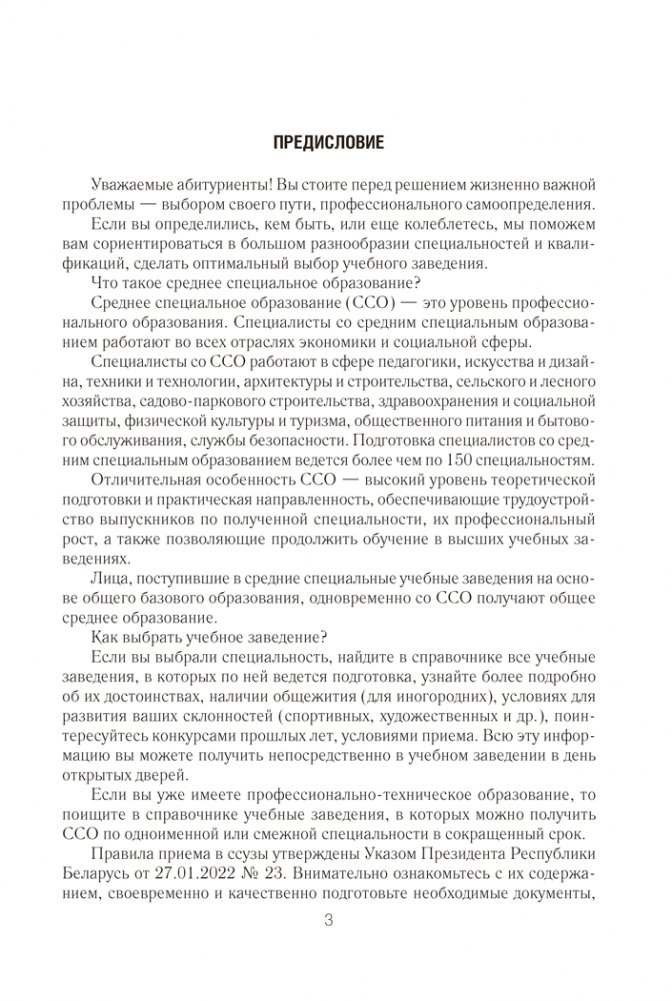 ПРЕДИСЛОВИЕ

Уважаемые абитуриенты! Вы стоите перед решением жизненно важной проблемы — выбором своего пути, профессионального самоопределения.

Если вы определились, кем быть, или еще колеблетесь, мы поможем вам сориентироваться в большом разнообразии специальностей и квалификаций, сделать оптимальный выбор учебного заведения.

Что такое среднее специальное образование?

Среднее специальное образование (ССО) — это уровень профессионального образования. Специалисты со средним специальным образованием работают во всех отраслях экономики и социальной сферы.

Специалисты со ССО работают в сфере педагогики, искусства и дизайна, техники и технологии, архитектуры и строительства, сельского и лесного хозяйства, садово-паркового строительства, здравоохранения и социальной защиты, физической культуры и туризма, общественного питания и бытового обслуживания, службы безопасности. Подготовка специалистов со средним специальным образованием ведется более чем по 150 специальностям.

Отличительная особенность ССО — высокий уровень теоретической подготовки и практическая направленность, обеспечивающие трудоустройство выпускников по полученной специальности, их профессиональный рост, а также позволяющие продолжить обучение в высших учебных заведениях.

Лица, поступившие в средние специальные учебные заведения на основе общего базового образования, одновременно со ССО получают общее среднее образование.

Как выбрать учебное заведение?

Если вы выбрали специальность, найдите в справочнике все учебные заведения, в которых по ней ведется подготовка, узнайте более подробно об их достоинствах, наличии общежития (для иногородних), условиях для развития ваших склонностей (спортивных, художественных и др.), поинтересуйтесь конкурсами прошлых лет, условиями приема. Всю эту информацию вы можете получить непосредственно в учебном заведении в день открытых дверей.

Если вы уже имеете профессионально-техническое образование, то поищите в справочнике учебные заведения, в которых можно получить ССО по одноименной или смежной специальности в сокращенный срок.

Правила приема в ссузы утверждены Указом Президента Республики Беларусь от 27.01.2022 № 23. Внимательно ознакомьтесь с их содержанием, своевременно и качественно подготовьте необходимые документы,

3